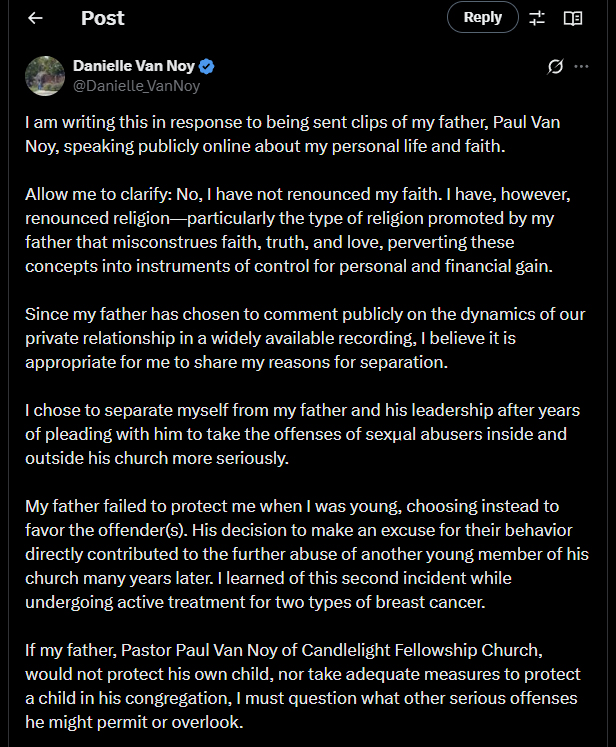 Post

Reply

Danielle Van Noy
@Danielle_VanNoy

I am writing this in response to being sent clips of my father, Paul Van Noy, speaking publicly online about my personal life and faith.

Allow me to clarify: No, I have not renounced my faith. I have, however, renounced religion—particularly the type of religion promoted by my father that misconstrues faith, truth, and love, perverting these concepts into instruments of control for personal and financial gain.

Since my father has chosen to comment publicly on the dynamics of our private relationship in a widely available recording, I believe it is appropriate for me to share my reasons for separation.

I chose to separate myself from my father and his leadership after years of pleading with him to take the offenses of sexμal abusers inside and outside his church more seriously.

My father failed to protect me when I was young, choosing instead to favor the offender(s). His decision to make an excuse for their behavior directly contributed to the further abuse of another young member of his church many years later. I learned of this second incident while undergoing active treatment for two types of breast cancer.

If my father, Pastor Paul Van Noy of Candlelight Fellowship Church, would not protect his own child, nor take adequate measures to protect a child in his congregation, I must question what other serious offenses he might permit or overlook.